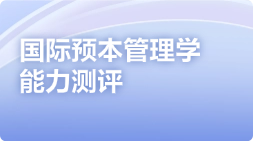 国际预本管理学
能力测评